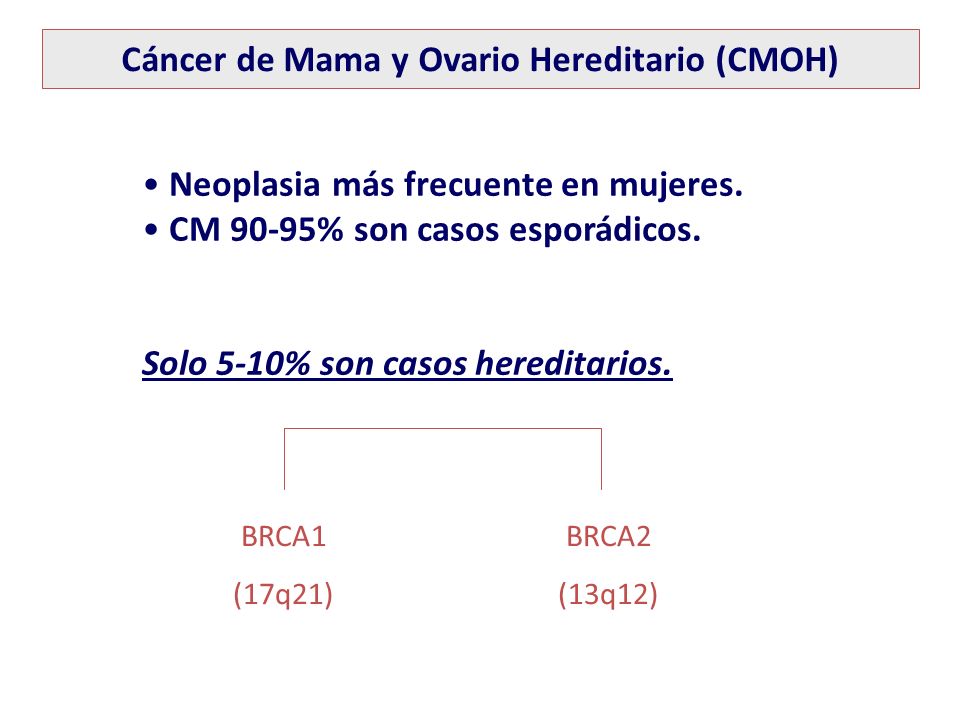 Cáncer de Mama y Ovario Hereditario (CMOH)

• Neoplasia más frecuente en mujeres.
• CM 90-95% son casos esporádicos.

Solo 5-10% son casos hereditarios.

BRCA1
(17q21)

BRCA2
(13q12)